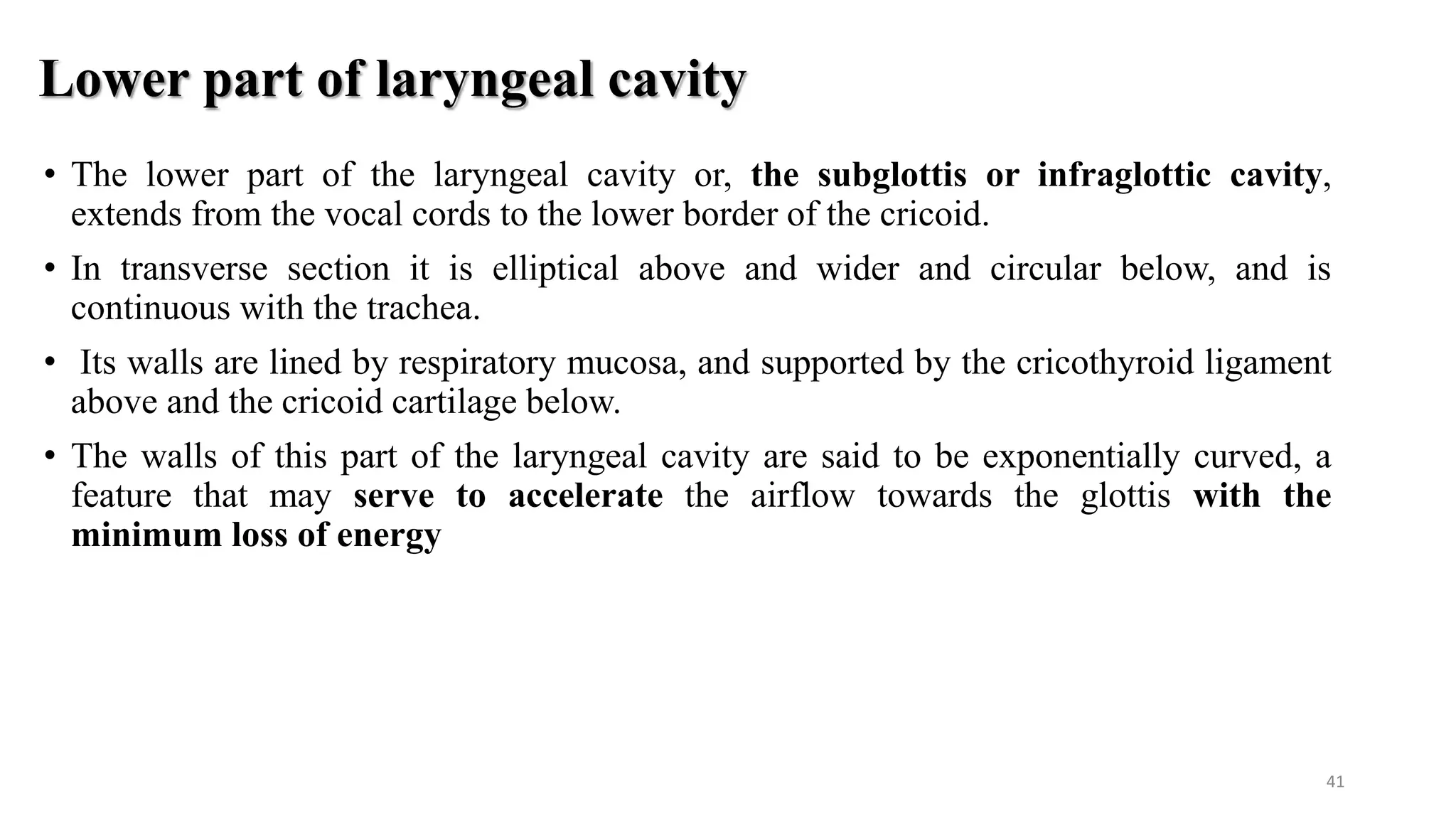 Lower part of laryngeal cavity

• The lower part of the laryngeal cavity or, the subglottis or infraglottic cavity, extends from the vocal cords to the lower border of the cricoid.

• In transverse section it is elliptical above and wider and circular below, and is continuous with the trachea.

• Its walls are lined by respiratory mucosa, and supported by the cricothyroid ligament above and the cricoid cartilage below.

• The walls of this part of the laryngeal cavity are said to be exponentially curved, a feature that may serve to accelerate the airflow towards the glottis with the minimum loss of energy

41